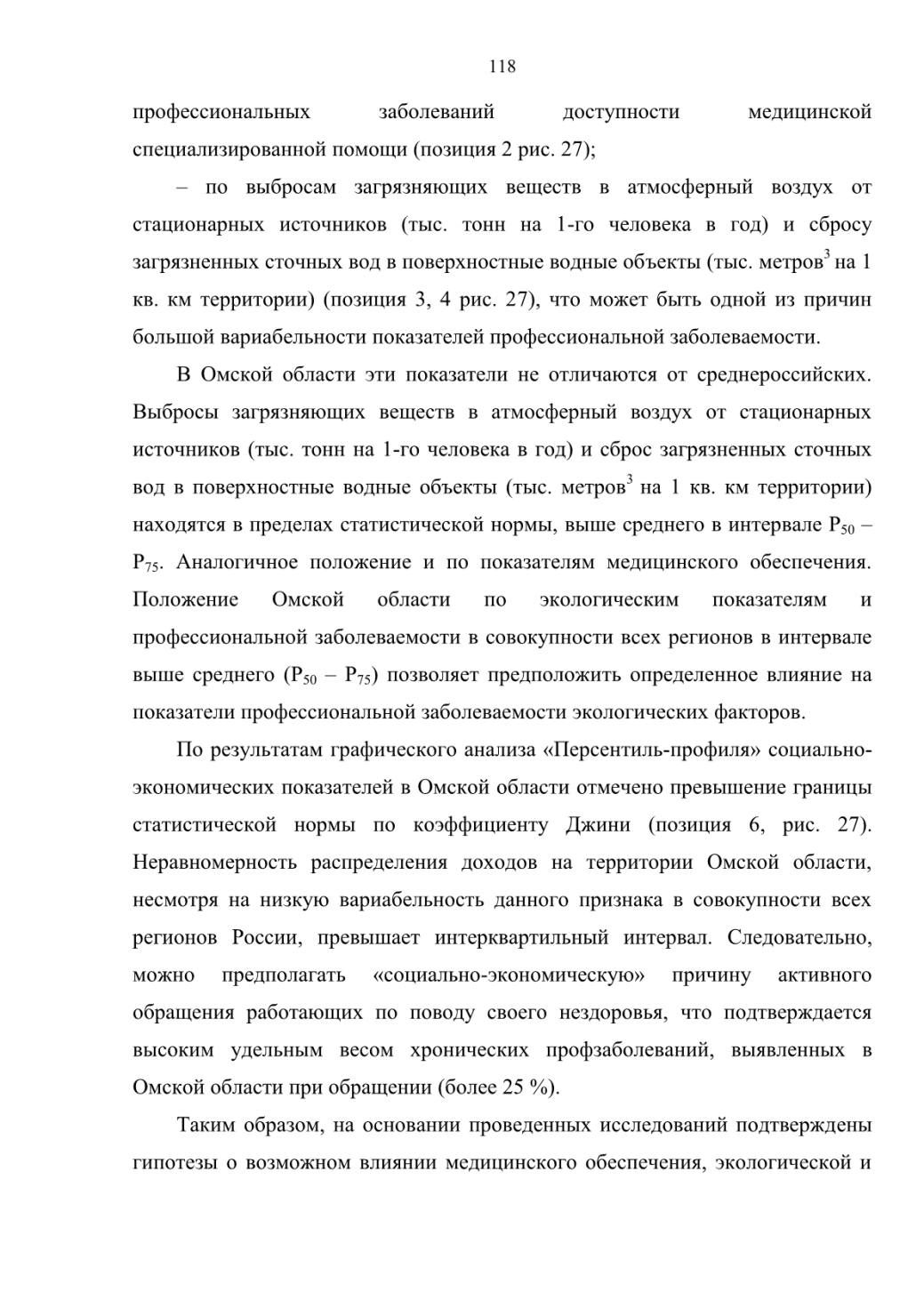 118

профессиональных заболеваний доступности медицинской специализированной помощи (позиция 2 рис. 27);

– по выбросам загрязняющих веществ в атмосферный воздух от стационарных источников (тыс. тонн на 1-го человека в год) и сбросу загрязненных сточных вод в поверхностные водные объекты (тыс. метров$^3$ на 1 кв. км территории) (позиция 3, 4 рис. 27), что может быть одной из причин большой вариабельности показателей профессиональной заболеваемости.

В Омской области эти показатели не отличаются от среднероссийских. Выбросы загрязняющих веществ в атмосферный воздух от стационарных источников (тыс. тонн на 1-го человека в год) и сброс загрязненных сточных вод в поверхностные водные объекты (тыс. метров$^3$ на 1 кв. км территории) находятся в пределах статистической нормы, выше среднего в интервале $P_{50}$ – $P_{75}$. Аналогичное положение и по показателям медицинского обеспечения. Положение Омской области по экологическим показателям и профессиональной заболеваемости в совокупности всех регионов в интервале выше среднего ($P_{50}$ – $P_{75}$) позволяет предположить определенное влияние на показатели профессиональной заболеваемости экологических факторов.

По результатам графического анализа «Персентиль-профиля» социально-экономических показателей в Омской области отмечено превышение границы статистической нормы по коэффициенту Джини (позиция 6, рис. 27). Неравномерность распределения доходов на территории Омской области, несмотря на низкую вариабельность данного признака в совокупности всех регионов России, превышает интерквартильный интервал. Следовательно, можно предполагать «социально-экономическую» причину активного обращения работающих по поводу своего нездоровья, что подтверждается высоким удельным весом хронических профзаболеваний, выявленных в Омской области при обращении (более 25 %).

Таким образом, на основании проведенных исследований подтверждены гипотезы о возможном влиянии медицинского обеспечения, экологической и